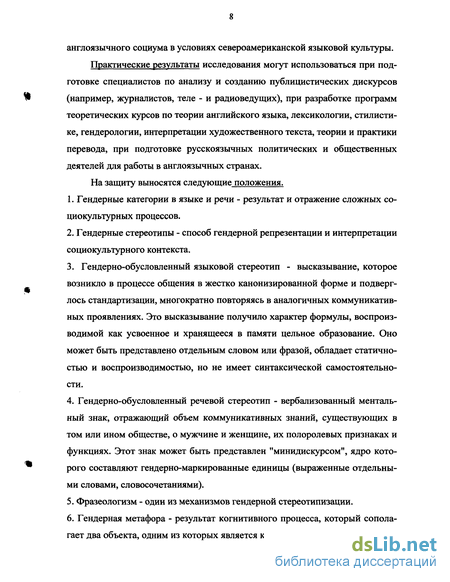 8

англоязычного социума в условиях североамериканской языковой культуры.

Практические результаты исследования могут использоваться при подготовке специалистов по анализу и созданию публицистических дискурсов (например, журналистов, теле - и радиоведущих), при разработке программ теоретических курсов по теории английского языка, лексикологии, стилистике, гендерологии, интерпретации художественного текста, теории и практики перевода, при подготовке русскоязычных политических и общественных деятелей для работы в англоязычных странах.

На защиту выносятся следующие положения.

1. Гендерные категории в языке и речи - результат и отражение сложных социокультурных процессов.

2. Гендерные стереотипы - способ гендерной репрезентации и интерпретации социокультурного контекста.

3. Гендерно-обусловленный языковой стереотип - высказывание, которое возникло в процессе общения в жестко канонизированной форме и подверглось стандартизации, многократно повторяясь в аналогичных коммуникативных проявлениях. Это высказывание получило характер формулы, воспроизводимой как усвоенное и хранящееся в памяти цельное образование. Оно может быть представлено отдельным словом или фразой, обладает статичностью и воспроизводимостью, но не имеет синтаксической самостоятельности.

4. Гендерно-обусловленный речевой стереотип - вербализованный ментальный знак, отражающий объем коммуникативных знаний, существующих в том или ином обществе, о мужчине и женщине, их полоролевых признаках и функциях. Этот знак может быть представлен "минидискурсом", ядро которого составляют гендерно-маркированные единицы (выраженные отдельными словами, словосочетаниями).

5. Фразеологизм - один из механизмов гендерной стереотипизации.

6. Гендерная метафора - результат когнитивного процесса, который сополагает два объекта, одним из которых является к

dsLib.net
библиотека диссертаций